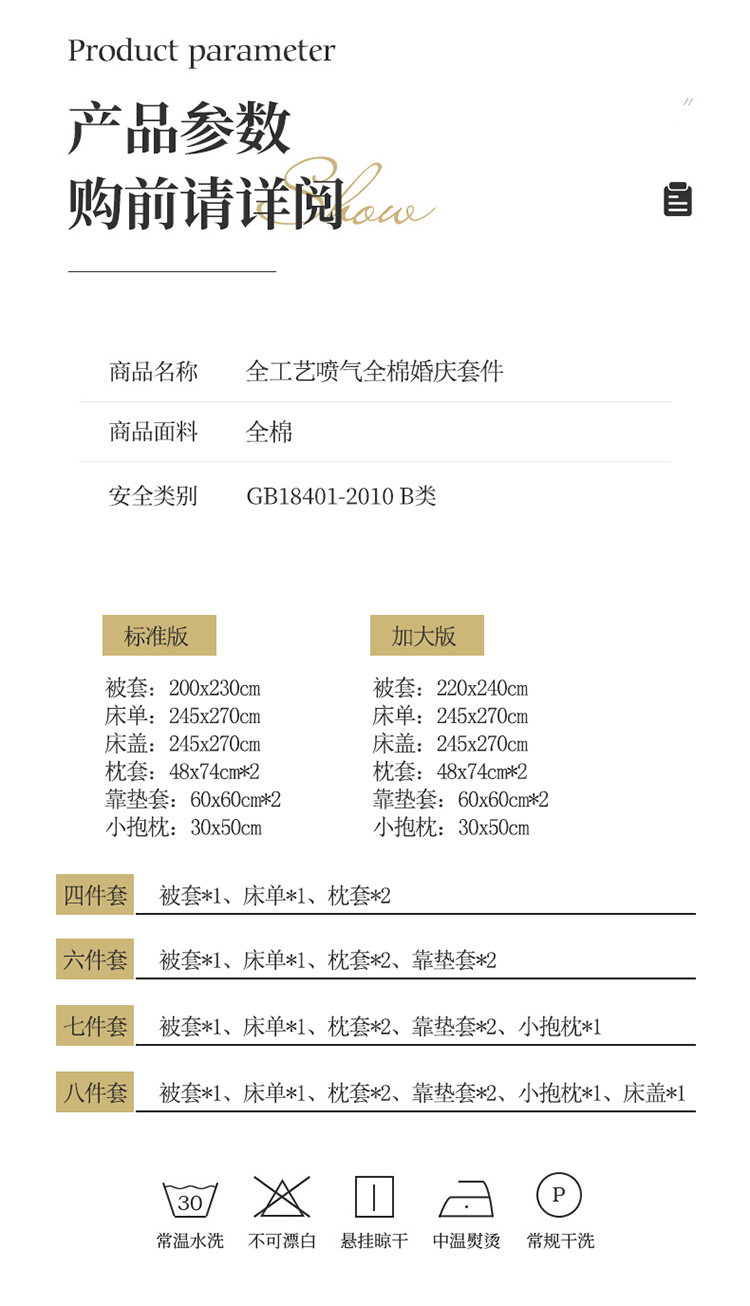 Product parameter

产品参数
购前请详阅

Show

商品名称 全工艺喷气全棉婚庆套件

商品面料 全棉

安全类别 GB18401-2010 B类

标准版

被套：200x230cm
床单：245x270cm
床盖：245x270cm
枕套：48x74cm*2
靠垫套：60x60cm*2
小抱枕：30x50cm

加大版

被套：220x240cm
床单：245x270cm
床盖：245x270cm
枕套：48x74cm*2
靠垫套：60x60cm*2
小抱枕：30x50cm

四件套 被套*1、床单*1、枕套*2

六件套 被套*1、床单*1、枕套*2、靠垫套*2

七件套 被套*1、床单*1、枕套*2、靠垫套*2、小抱枕*1

八件套 被套*1、床单*1、枕套*2、靠垫套*2、小抱枕*1、床盖*1

30
常温水洗 不可漂白 悬挂晾干 中温熨烫 P
常规干洗